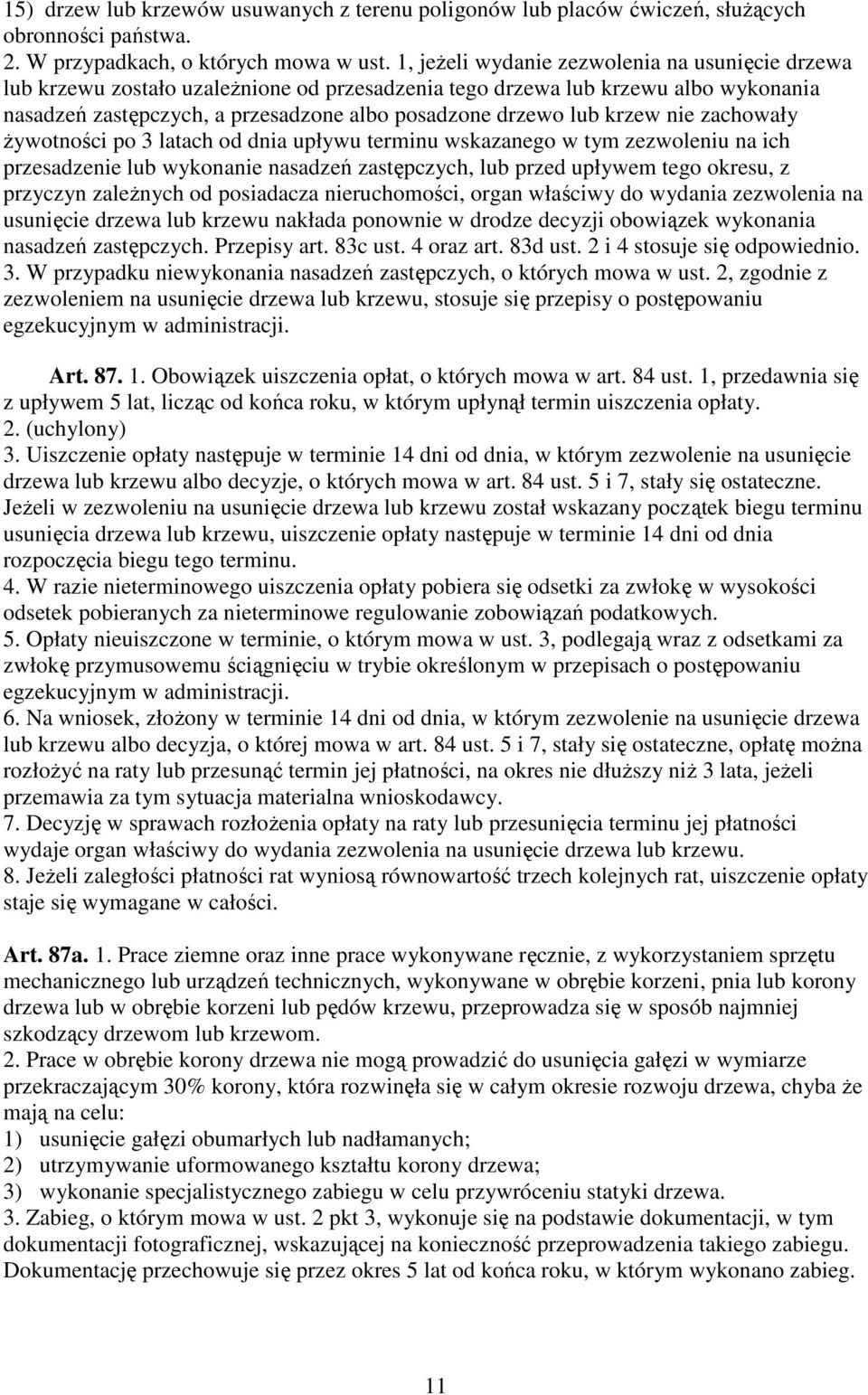 15) drzew lub krzewów usuwanych z terenu poligonów lub placów ćwiczeń, służących obronności państwa.
2. W przypadkach, o których mowa w ust. 1, jeżeli wydanie zezwolenia na usunięcie drzewa lub krzewu zostało uzależnione od przesadzenia tego drzewa lub krzewu albo wykonania nasadzeń zastępczych, a przesadzone albo posadzone drzewo lub krzew nie zachowały żywotności po 3 latach od dnia upływu terminu wskazanego w tym zezwoleniu na ich przesadzenie lub wykonanie nasadzeń zastępczych, lub przed upływem tego okresu, z przyczyn zależnych od posiadacza nieruchomości, organ właściwy do wydania zezwolenia na usunięcie drzewa lub krzewu nakłada ponownie w drodze decyzji obowiązek wykonania nasadzeń zastępczych. Przepisy art. 83c ust. 4 oraz art. 83d ust. 2 i 4 stosuje się odpowiednio.
3. W przypadku niewykonania nasadzeń zastępczych, o których mowa w ust. 2, zgodnie z zezwoleniem na usunięcie drzewa lub krzewu, stosuje się przepisy o postępowaniu egzekucyjnym w administracji.

Art. 87. 1. Obowiązek uiszczenia opłat, o których mowa w art. 84 ust. 1, przedawnia się z upływem 5 lat, licząc od końca roku, w którym upłynął termin uiszczenia opłaty.
2. (uchylony)
3. Uiszczenie opłaty następuje w terminie 14 dni od dnia, w którym zezwolenie na usunięcie drzewa lub krzewu albo decyzje, o których mowa w art. 84 ust. 5 i 7, stały się ostateczne. Jeżeli w zezwoleniu na usunięcie drzewa lub krzewu został wskazany początek biegu terminu usunięcia drzewa lub krzewu, uiszczenie opłaty następuje w terminie 14 dni od dnia rozpoczęcia biegu tego terminu.
4. W razie nieterminowego uiszczenia opłaty pobiera się odsetki za zwłokę w wysokości odsetek pobieranych za nieterminowe regulowanie zobowiązań podatkowych.
5. Opłaty nieuiszczone w terminie, o którym mowa w ust. 3, podlegają wraz z odsetkami za zwłokę przymusowemu ściągnięciu w trybie określonym w przepisach o postępowaniu egzekucyjnym w administracji.
6. Na wniosek, złożony w terminie 14 dni od dnia, w którym zezwolenie na usunięcie drzewa lub krzewu albo decyzja, o której mowa w art. 84 ust. 5 i 7, stały się ostateczne, opłatę można rozłożyć na raty lub przesunąć termin jej płatności, na okres nie dłuższy niż 3 lata, jeżeli przemawia za tym sytuacja materialna wnioskodawcy.
7. Decyzję w sprawach rozłożenia opłaty na raty lub przesunięcia terminu jej płatności wydaje organ właściwy do wydania zezwolenia na usunięcie drzewa lub krzewu.
8. Jeżeli zaległości płatności rat wyniosą równowartość trzech kolejnych rat, uiszczenie opłaty staje się wymagane w całości.

Art. 87a. 1. Prace ziemne oraz inne prace wykonywane ręcznie, z wykorzystaniem sprzętu mechanicznego lub urządzeń technicznych, wykonywane w obrębie korzeni, pnia lub korony drzewa lub w obrębie korzeni lub pędów krzewu, przeprowadza się w sposób najmniej szkodzący drzewom lub krzewom.
2. Prace w obrębie korony drzewa nie mogą prowadzić do usunięcia gałęzi w wymiarze przekraczającym 30% korony, która rozwinęła się w całym okresie rozwoju drzewa, chyba że mają na celu:
1) usunięcie gałęzi obumarłych lub nadłamanych;
2) utrzymywanie uformowanego kształtu korony drzewa;
3) wykonanie specjalistycznego zabiegu w celu przywróceniu statyki drzewa.
3. Zabieg, o którym mowa w ust. 2 pkt 3, wykonuje się na podstawie dokumentacji, w tym dokumentacji fotograficznej, wskazującej na konieczność przeprowadzenia takiego zabiegu. Dokumentację przechowuje się przez okres 5 lat od końca roku, w którym wykonano zabieg.

11